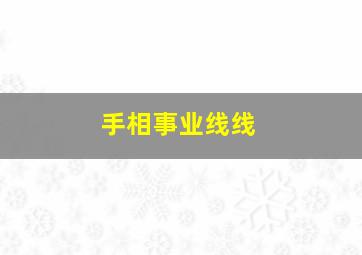 手相事业线线